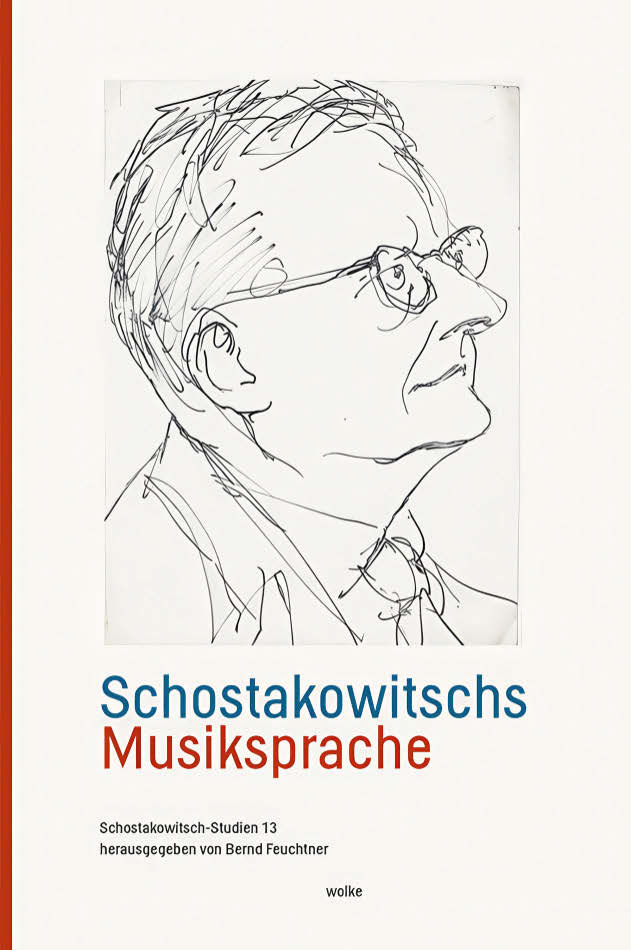 Schostakowitschs
Musiksprache

Schostakowitsch-Studien 13
herausgegeben von Bernd Feuchtner

wolke